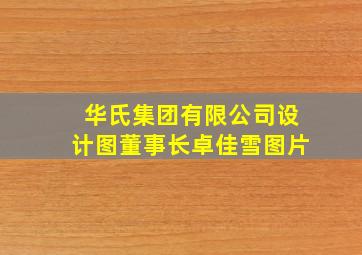 华氏集团有限公司设计图董事长卓佳雪图片